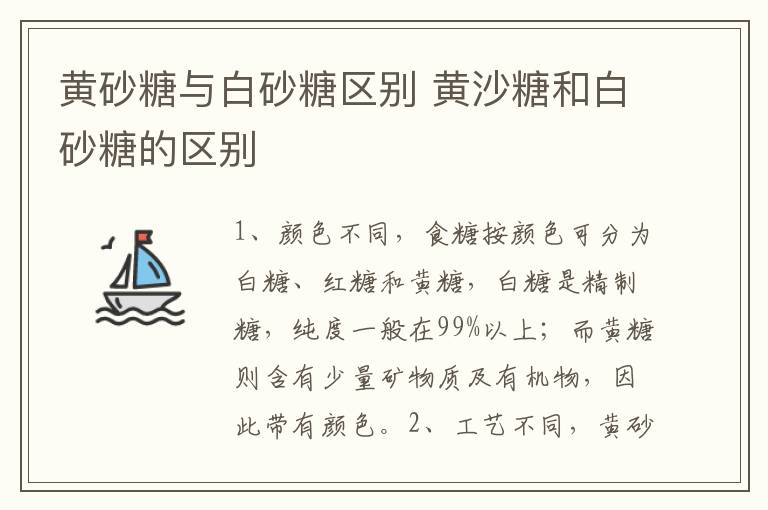 黄砂糖与白砂糖区别 黄沙糖和白砂糖的区别

1、颜色不同，食糖按颜色可分为白糖、红糖和黄糖，白糖是精制糖，纯度一般在99%以上；而黄糖则含有少量矿物质及有机物，因此带有颜色。2、工艺不同，黄砂